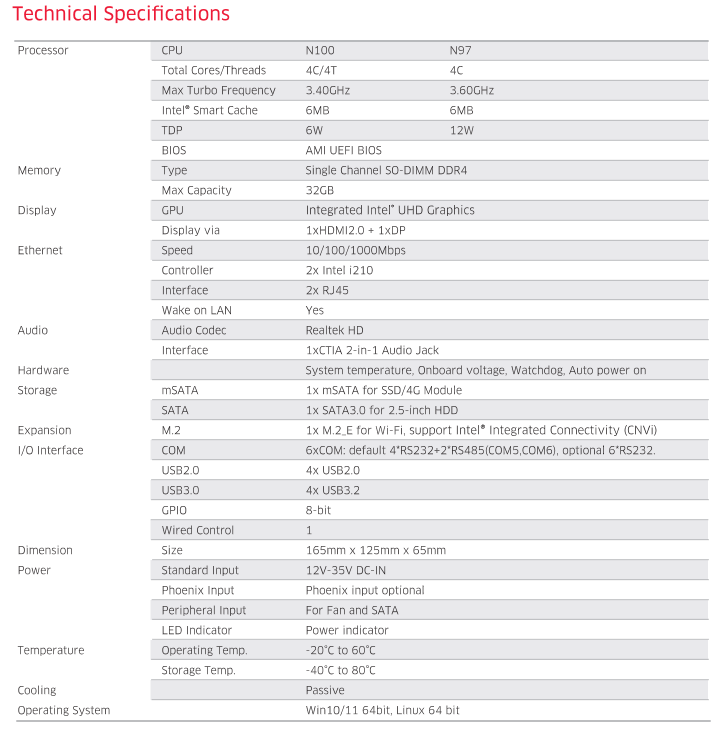 Technical Specifications

| | | | |
|---|---|---|---|
| Processor | CPU | N100 | N97 |
| | Total Cores/Threads | 4C/4T | 4C |
| | Max Turbo Frequency | 3.40GHz | 3.60GHz |
| | Intel® Smart Cache | 6MB | 6MB |
| | TDP | 6W | 12W |
| | BIOS | AMI UEFI BIOS | |
| Memory | Type | Single Channel SO-DIMM DDR4 | |
| | Max Capacity | 32GB | |
| Display | GPU | Integrated Intel® UHD Graphics | |
| | Display via | 1xHDMI2.0 + 1xDP | |
| Ethernet | Speed | 10/100/1000Mbps | |
| | Controller | 2x Intel i210 | |
| | Interface | 2x RJ45 | |
| | Wake on LAN | Yes | |
| Audio | Audio Codec | Realtek HD | |
| | Interface | 1xCTIA 2-in-1 Audio Jack | |
| Hardware | | System temperature, Onboard voltage, Watchdog, Auto power on | |
| Storage | mSATA | 1x mSATA for SSD/4G Module | |
| | SATA | 1x SATA3.0 for 2.5-inch HDD | |
| Expansion | M.2 | 1x M.2_E for Wi-Fi, support Intel® Integrated Connectivity (CNVi) | |
| I/O Interface | COM | 6xCOM: default 4*RS232+2*RS485(COM5,COM6), optional 6*RS232. | |
| | USB2.0 | 4x USB2.0 | |
| | USB3.0 | 4x USB3.2 | |
| | GPIO | 8-bit | |
| | Wired Control | 1 | |
| Dimension | Size | 165mm x 125mm x 65mm | |
| Power | Standard Input | 12V-35V DC-IN | |
| | Phoenix Input | Phoenix input optional | |
| | Peripheral Input | For Fan and SATA | |
| | LED Indicator | Power indicator | |
| Temperature | Operating Temp. | -20°C to 60°C | |
| | Storage Temp. | -40°C to 80°C | |
| Cooling | | Passive | |
| Operating System | | Win10/11 64bit, Linux 64 bit | |